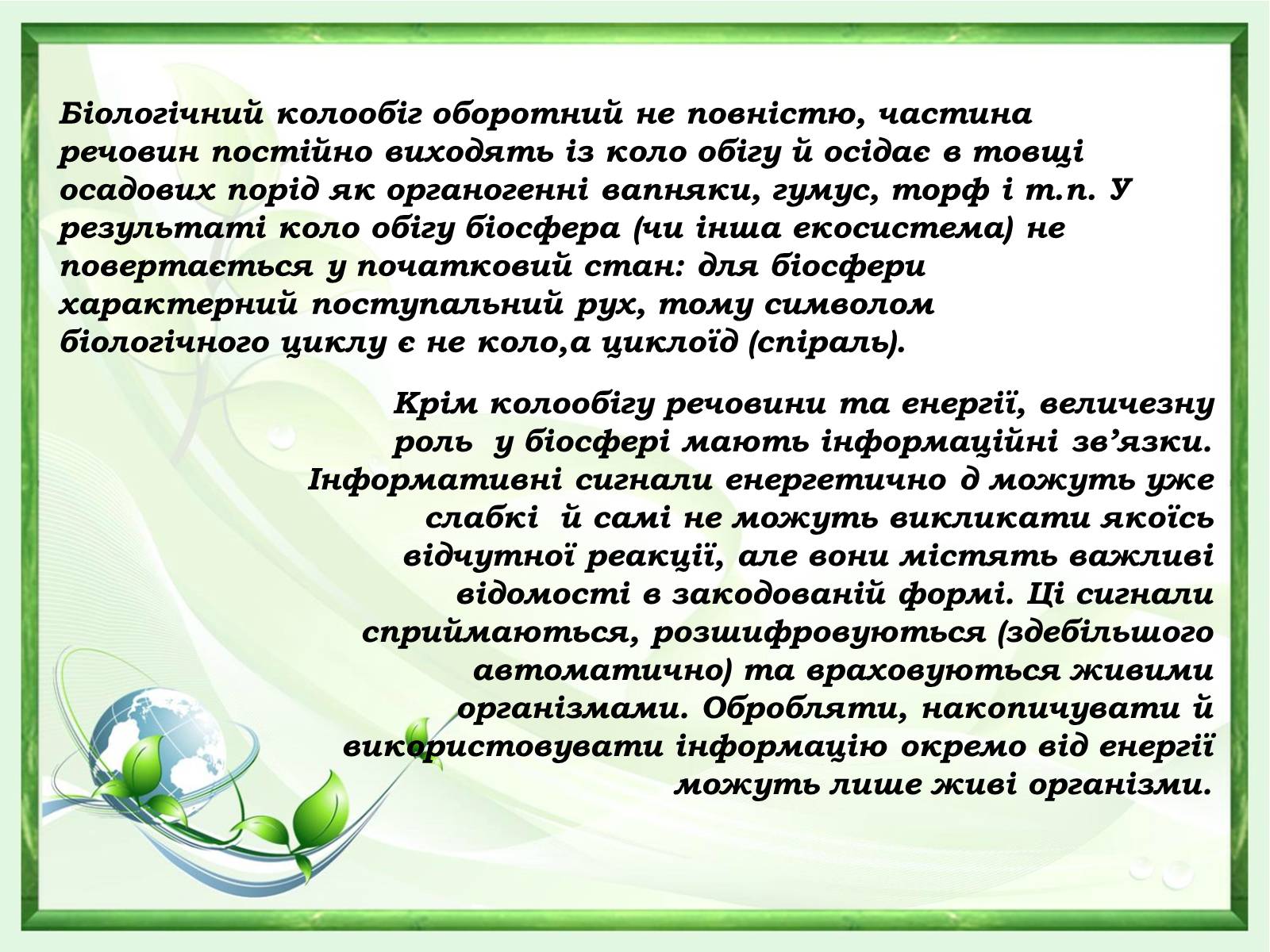 Біологічний колообіг оборотний не повністю, частина речовин постійно виходять із коло обігу й осідає в товщі осадових порід як органогенні вапняки, гумус, торф і т.п. У результаті коло обігу біосфера (чи інша екосистема) не повертається у початковий стан: для біосфери характерний поступальний рух, тому символом біологічного циклу є не коло,а циклоїд (спіраль).

Крім колообігу речовини та енергії, величезну роль у біосфері мають інформаційні зв’язки. Інформативні сигнали енергетично д можуть уже слабкі й самі не можуть викликати якоїсь відчутної реакції, але вони містять важливі відомості в закодованій формі. Ці сигнали сприймаються, розшифровуються (здебільшого автоматично) та враховуються живими організмами. Обробляти, накопичувати й використовувати інформацію окремо від енергії можуть лише живі організми.